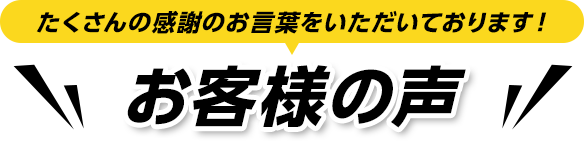 たくさんの感謝のお言葉をいただいております！

お客様の声